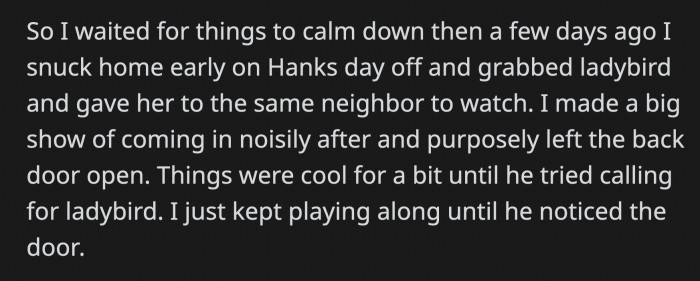 So I waited for things to calm down then a few days ago I snuck home early on Hanks day off and grabbed ladybird and gave her to the same neighbor to watch. I made a big show of coming in noisily after and purposely left the back door open. Things were cool for a bit until he tried calling for ladybird. I just kept playing along until he noticed the door.